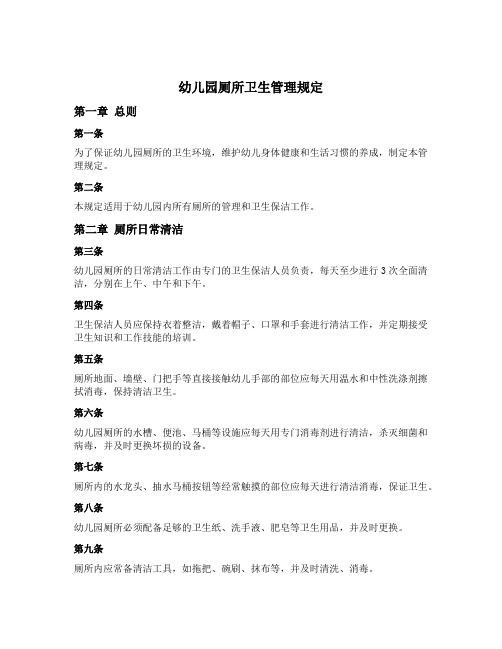 幼儿园厕所卫生管理规定

第一章 总则

第一条

为了保证幼儿园厕所的卫生环境，维护幼儿身体健康和生活习惯的养成，制定本管理规定。

第二条

本规定适用于幼儿园内所有厕所的管理和卫生保洁工作。

第二章 厕所日常清洁

第三条

幼儿园厕所的日常清洁工作由专门的卫生保洁人员负责，每天至少进行 3 次全面清洁，分别在上午、中午和下午。

第四条

卫生保洁人员应保持衣着整洁，戴着帽子、口罩和手套进行清洁工作，并定期接受卫生知识和工作技能的培训。

第五条

厕所地面、墙壁、门把手等直接接触幼儿手部的部位应每天用温水和中性洗涤剂擦拭消毒，保持清洁卫生。

第六条

幼儿园厕所的水槽、便池、马桶等设施应每天用专门消毒剂进行清洁，杀灭细菌和病毒，并及时更换坏损的设备。

第七条

厕所内的水龙头、抽水马桶按钮等经常触摸的部位应每天进行清洁消毒，保证卫生。

第八条

幼儿园厕所必须配备足够的卫生纸、洗手液、肥皂等卫生用品，并及时更换。

第九条

厕所内应常备清洁工具，如拖把、碗刷、抹布等，并及时清洗、消毒。